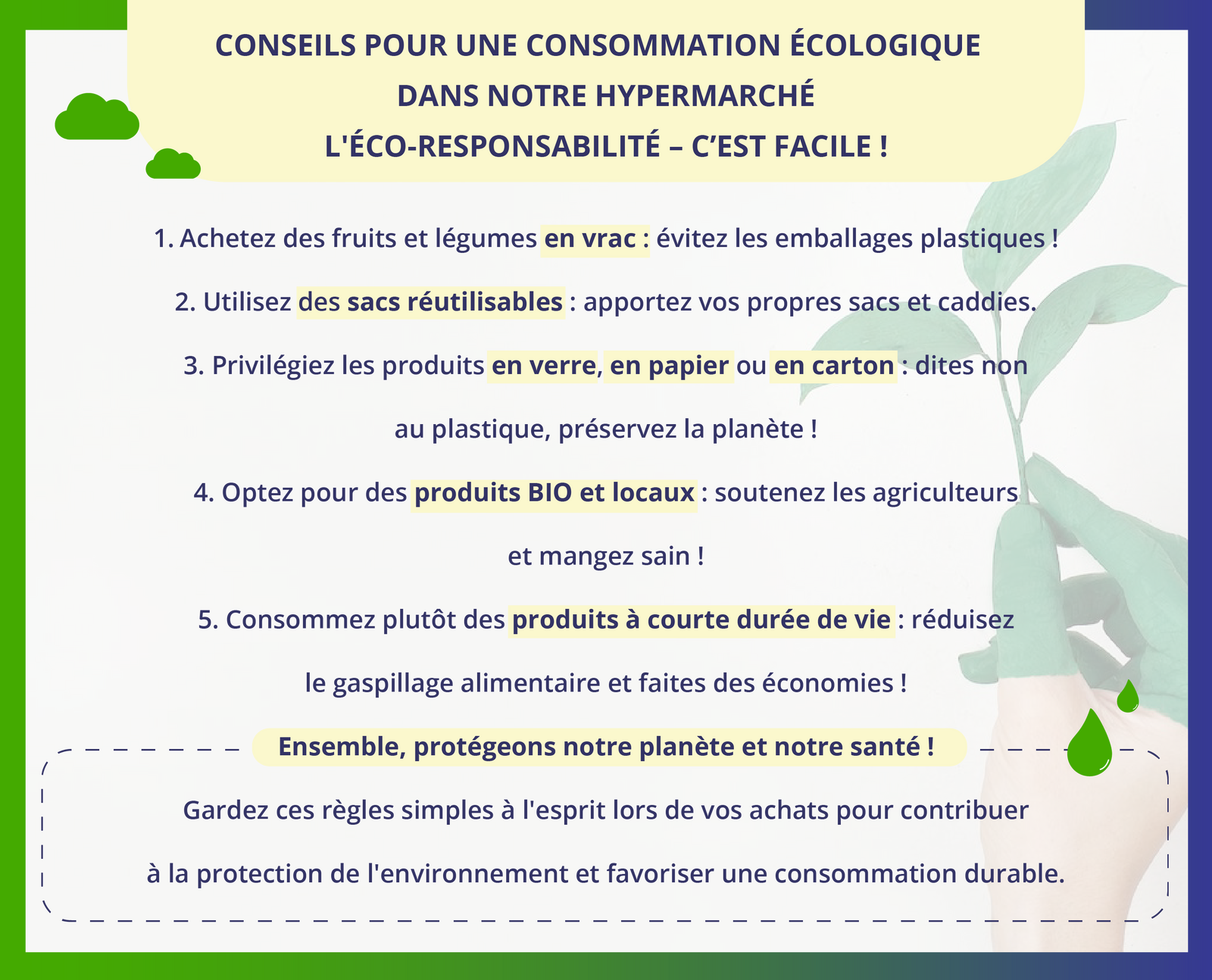 CONSEILS POUR UNE CONSOMMATION ÉCOLOGIQUE
DANS NOTRE HYPERMARCHÉ
L'ÉCO-RESPONSABILITÉ – C'EST FACILE !

1. Achetez des fruits et légumes en vrac : évitez les emballages plastiques !

2. Utilisez des sacs réutilisables : apportez vos propres sacs et caddies.

3. Privilégiez les produits en verre, en papier ou en carton : dites non au plastique, préservez la planète !

4. Optez pour des produits BIO et locaux : soutenez les agriculteurs et mangez sain !

5. Consommez plutôt des produits à courte durée de vie : réduisez le gaspillage alimentaire et faites des économies !

Ensemble, protégeons notre planète et notre santé !

Gardez ces règles simples à l'esprit lors de vos achats pour contribuer à la protection de l'environnement et favoriser une consommation durable.